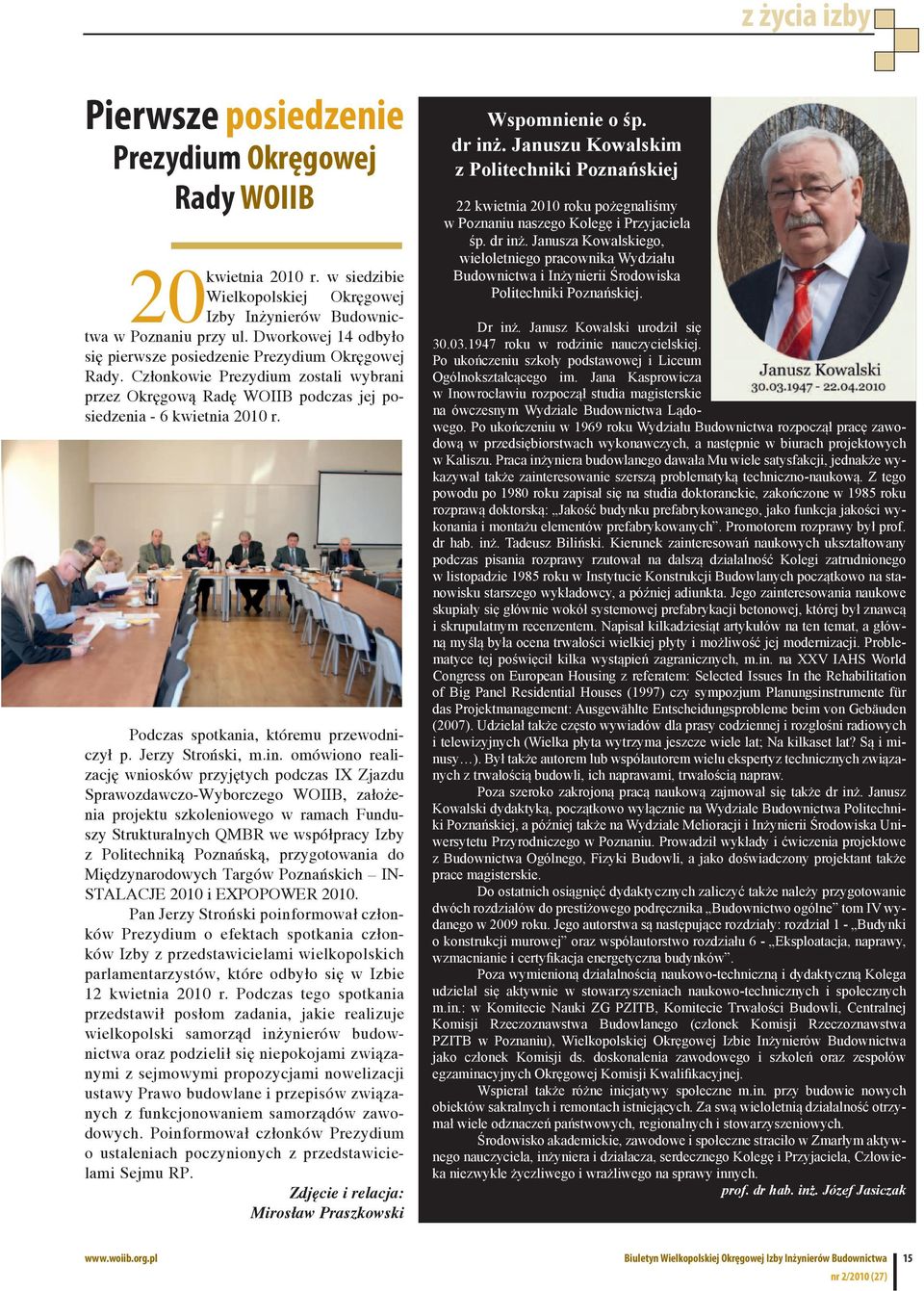 z życia izby

Pierwsze posiedzenie Prezydium Okręgowej Rady WOIIB

20 kwietnia 2010 r. w siedzibie Wielkopolskiej Okręgowej Izby Inżynierów Budownictwa w Poznaniu przy ul. Dworkowej 14 odbyło się pierwsze posiedzenie Prezydium Okręgowej Rady. Członkowie Prezydium zostali wybrani przez Okręgową Radę WOIIB podczas jej posiedzenia - 6 kwietnia 2010 r.

Podczas spotkania, któremu przewodniczył p. Jerzy Stroński, m.in. omówiono realizację wniosków przyjętych podczas IX Zjazdu Sprawozdawczo-Wyborczego WOIIB, założenia projektu szkoleniowego w ramach Funduszy Strukturalnych QMBR we współpracy Izby z Politechniką Poznańską, przygotowania do Międzynarodowych Targów Poznańskich – INSTALACJE 2010 i EXPOPOWER 2010.

Pan Jerzy Stroński poinformował członków Prezydium o efektach spotkania członków Izby z przedstawicielami wielkopolskich parlamentarzystów, które odbyło się w Izbie 12 kwietnia 2010 r. Podczas tego spotkania przedstawił posłom zadania, jakie realizuje wielkopolski samorząd inżynierów budownictwa oraz podzielił się niepokojami związanymi z sejmowymi propozycjami nowelizacji ustawy Prawo budowlane i przepisów związanych z funkcjonowaniem samorządów zawodowych. Poinformował członków Prezydium o ustaleniach poczynionych z przedstawicielami Sejmu RP.

Zdjęcie i relacja: Mirosław Praszkowski

Wspomnienie o śp. dr inż. Januszu Kowalskim z Politechniki Poznańskiej

22 kwietnia 2010 roku pożegnaliśmy w Poznaniu naszego Kolegę i Przyjaciela śp. dr inż. Janusza Kowalskiego, wieloletniego pracownika Wydziału Budownictwa i Inżynierii Środowiska Politechniki Poznańskiej.

Janusz Kowalski
30.03.1947 - 22.04.2010

Dr inż. Janusz Kowalski urodził się 30.03.1947 roku w rodzinie nauczycielskiej. Po ukończeniu szkoły podstawowej i Liceum Ogólnokształcącego im. Jana Kasprowicza w Inowrocławiu rozpoczął studia magisterskie na ówczesnym Wydziale Budownictwa Lądowego. Po ukończeniu w 1969 roku Wydziału Budownictwa rozpoczął pracę zawodową w przedsiębiorstwach wykonawczych, a następnie w biurach projektowych w Kaliszu. Praca inżyniera budowlanego dawała Mu wiele satysfakcji, jednakże wykazywał także zainteresowanie szerszą problematyką techniczno-naukową. Z tego powodu po 1980 roku zapisał się na studia doktoranckie, zakończone w 1985 roku rozprawą doktorską: „Jakość budynku prefabrykowanego, jako funkcja jakości wykonania i montażu elementów prefabrykowanych”. Promotorem rozprawy był prof. dr hab. inż. Tadeusz Biliński. Kierunek zainteresowań naukowych ukształtowany podczas pisania rozprawy rzutował na dalszą działalność Kolegi zatrudnionego w listopadzie 1985 roku w Instytucie Konstrukcji Budowlanych początkowo na stanowisku starszego wykładowcy, a później adiunkta. Jego zainteresowania naukowe skupiały się głównie wokół systemowej prefabrykacji betonowej, której był znawcą i skrupulatnym recenzentem. Napisał kilkadziesiąt artykułów na ten temat, a główną myślą była ocena trwałości wielkiej płyty i możliwość jej modernizacji. Problematyce tej poświęcił kilka wystąpień zagranicznych, m.in. na XXV IAHS World Congress on European Housing z referatem: Selected Issues In the Rehabilitation of Big Panel Residential Houses (1997) czy sympozjum Planungsinstrumente für das Projektmanagement: Ausgewählte Entscheidungsprobleme beim von Gebäuden (2007). Udzielał także często wywiadów dla prasy codziennej i rozgłośni radiowych i telewizyjnych (Wielka płyta wytrzyma jeszcze wiele lat; Na kilkaset lat? Są i minusy…). Był także autorem lub współautorem wielu ekspertyz technicznych związanych z trwałością budowli, ich naprawami, trwałością napraw.

Poza szeroko zakrojoną pracą naukową zajmował się także dr inż. Janusz Kowalski dydaktyką, początkowo wyłącznie na Wydziale Budownictwa Politechniki Poznańskiej, a później także na Wydziale Melioracji i Inżynierii Środowiska Uniwersytetu Przyrodniczego w Poznaniu. Prowadził wykłady i ćwiczenia projektowe z Budownictwa Ogólnego, Fizyki Budowli, a jako doświadczony projektant także prace magisterskie.

Do ostatnich osiągnięć dydaktycznych zaliczyć także należy przygotowanie dwóch rozdziałów do prestiżowego podręcznika „Budownictwo ogólne” tom IV wydanego w 2009 roku. Jego autorstwa są następujące rozdziały: rozdział 1 - „Budynki o konstrukcji murowej” oraz współautorstwo rozdziału 6 - „Eksploatacja, naprawy, wzmacnianie i certyfikacja energetyczna budynków”.

Poza wymienioną działalnością naukowo-techniczną i dydaktyczną Kolega udzielał się aktywnie w stowarzyszeniach naukowo-technicznych i społecznych m.in.: w Komitecie Nauki ZG PZITB, Komitecie Trwałości Budowli, Centralnej Komisji Rzeczoznawstwa Budowlanego (członek Komisji Rzeczoznawstwa PZITB w Poznaniu), Wielkopolskiej Okręgowej Izbie Inżynierów Budownictwa jako członek Komisji ds. doskonalenia zawodowego i szkoleń oraz zespołów egzaminacyjnych Okręgowej Komisji Kwalifikacyjnej.

Wspierał także różne inicjatywy społeczne m.in. przy budowie nowych obiektów sakralnych i remontach istniejących. Za swą wieloletnią działalność otrzymał wiele odznaczeń państwowych, regionalnych i stowarzyszeniowych.

Środowisko akademickie, zawodowe i społeczne straciło w Zmarłym aktywnego nauczyciela, inżyniera i działacza, serdecznego Kolegę i Przyjaciela, Człowieka niezwykle życzliwego i wrażliwego na sprawy innych.

prof. dr hab. inż. Józef Jasiczak

www.woiib.org.pl

Biuletyn Wielkopolskiej Okręgowej Izby Inżynierów Budownictwa nr 2/2010 (27) 15